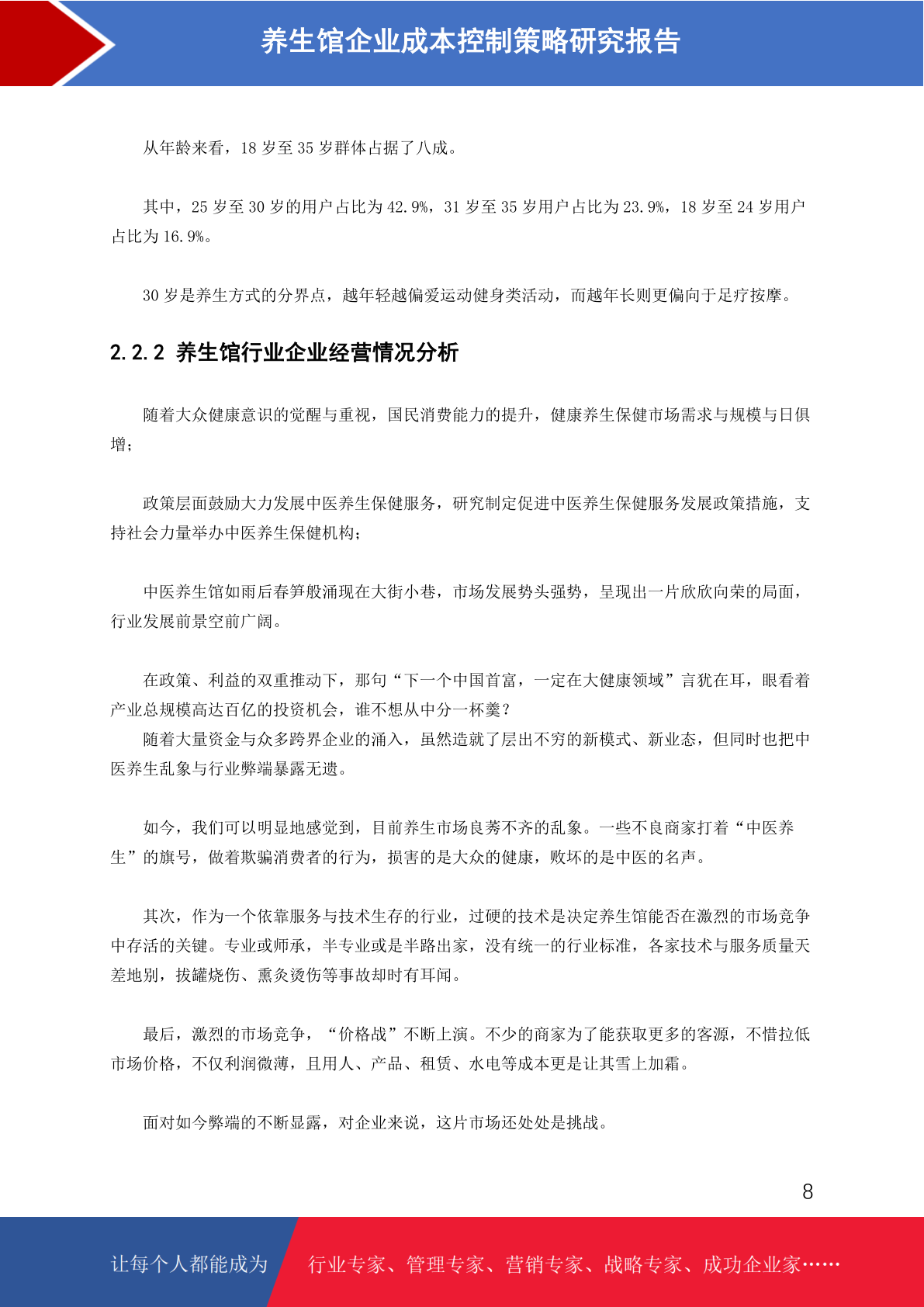 养生馆企业成本控制策略研究报告

从年龄来看，18 岁至 35 岁群体占据了八成。

其中，25 岁至 30 岁的用户占比为 42.9%，31 岁至 35 岁用户占比为 23.9%，18 岁至 24 岁用户占比为 16.9%。

30 岁是养生方式的分界点，越年轻越偏爱运动健身类活动，而越年长则更偏向于足疗按摩。

2.2.2 养生馆行业企业经营情况分析

随着大众健康意识的觉醒与重视，国民消费能力的提升，健康养生保健市场需求与规模与日俱增；

政策层面鼓励大力发展中医养生保健服务，研究制定促进中医养生保健服务发展政策措施，支持社会力量举办中医养生保健机构；

中医养生馆如雨后春笋般涌现在大街小巷，市场发展势头强势，呈现出一片欣欣向荣的局面，行业发展前景空前广阔。

在政策、利益的双重推动下，那句“下一个中国首富，一定在大健康领域”言犹在耳，眼看着产业总规模高达百亿的投资机会，谁不想从中分一杯羹？
随着大量资金与众多跨界企业的涌入，虽然造就了层出不穷的新模式、新业态，但同时也把中医养生乱象与行业弊端暴露无遗。

如今，我们可以明显地感觉到，目前养生市场良莠不齐的乱象。一些不良商家打着“中医养生”的旗号，做着欺骗消费者的行为，损害的是大众的健康，败坏的是中医的名声。

其次，作为一个依靠服务与技术生存的行业，过硬的技术是决定养生馆能否在激烈的市场竞争中存活的关键。专业或师承，半专业或是半路出家，没有统一的行业标准，各家技术与服务质量天差地别，拔罐烧伤、熏灸烫伤等事故却时有耳闻。

最后，激烈的市场竞争，“价格战”不断上演。不少的商家为了能获取更多的客源，不惜拉低市场价格，不仅利润微薄，且用人、产品、租赁、水电等成本更是让其雪上加霜。

面对如今弊端的不断显露，对企业来说，这片市场还处处是挑战。

8

让每个人都能成为 行业专家、管理专家、营销专家、战略专家、成功企业家……